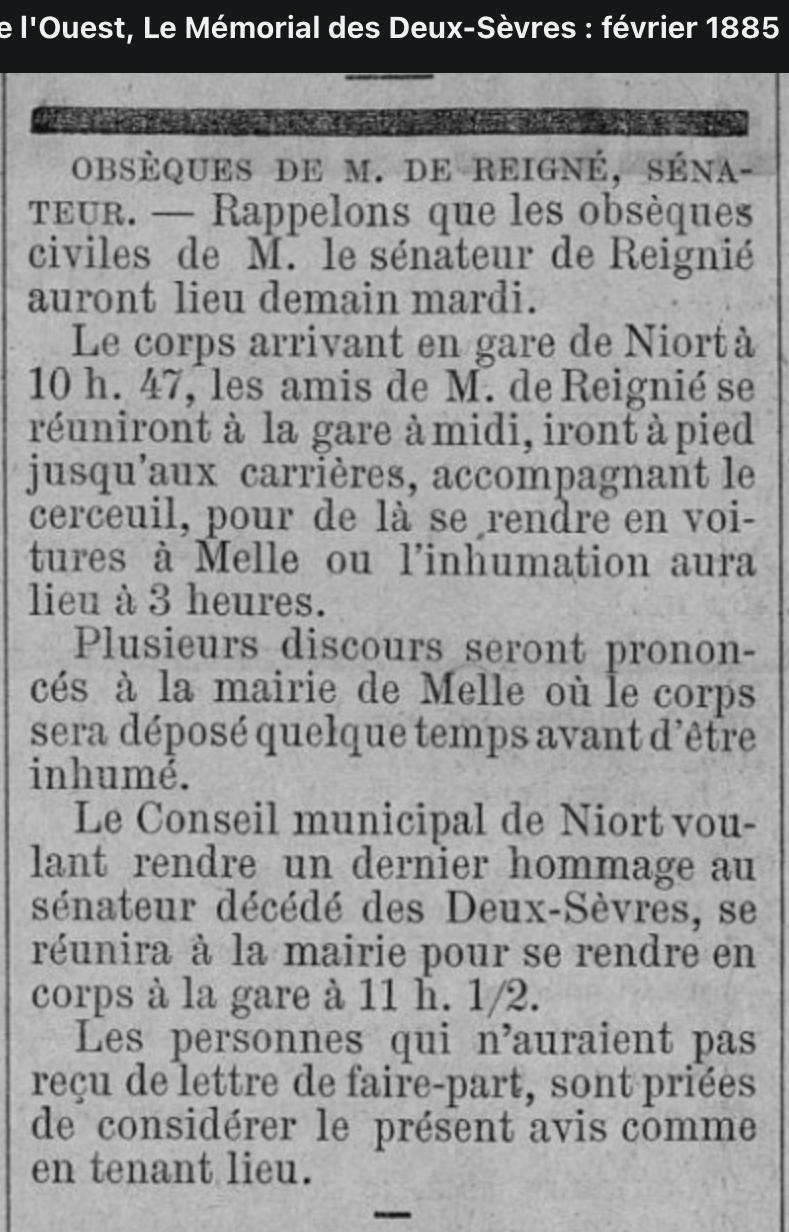 e l'Ouest, Le Mémorial des Deux-Sèvres : février 1885

OBSÈQUES DE M. DE REIGNÉ, SÉNATEUR. — Rappelons que les obsèques civiles de M. le sénateur de Reignié auront lieu demain mardi.

Le corps arrivant en gare de Niort à 10 h. 47, les amis de M. de Reignié se réuniront à la gare à midi, iront à pied jusqu'aux carrières, accompagnant le cerceuil, pour de là se rendre en voitures à Melle ou l'inhumation aura lieu à 3 heures.

Plusieurs discours seront prononcés à la mairie de Melle où le corps sera déposé quelque temps avant d'être inhumé.

Le Conseil municipal de Niort voulant rendre un dernier hommage au sénateur décédé des Deux-Sèvres, se réunira à la mairie pour se rendre en corps à la gare à 11 h. 1/2.

Les personnes qui n'auraient pas reçu de lettre de faire-part, sont priées de considérer le présent avis comme en tenant lieu.